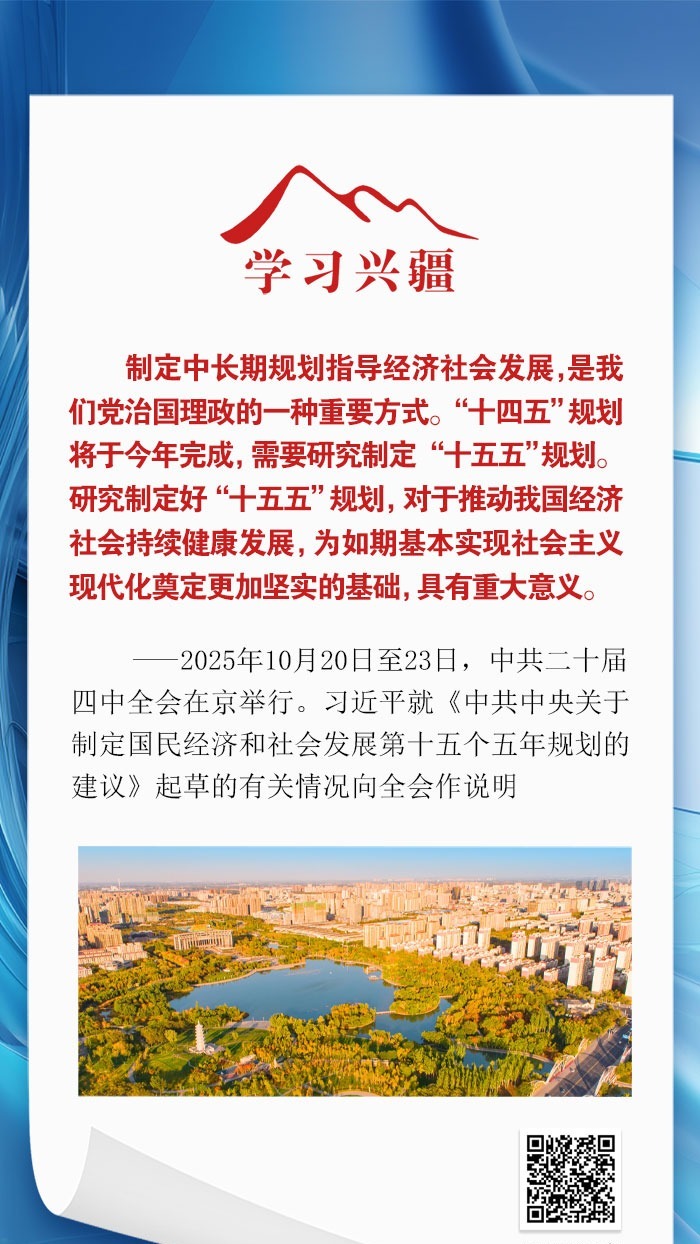 学习兴疆

制定中长期规划指导经济社会发展,是我们党治国理政的一种重要方式。“十四五”规划将于今年完成,需要研究制定“十五五”规划。研究制定好“十五五”规划,对于推动我国经济社会持续健康发展,为如期基本实现社会主义现代化奠定更加坚实的基础,具有重大意义。

——2025年10月20日至23日，中共二十届四中全会在京举行。习近平就《中共中央关于制定国民经济和社会发展第十五个五年规划的建议》起草的有关情况向全会作说明